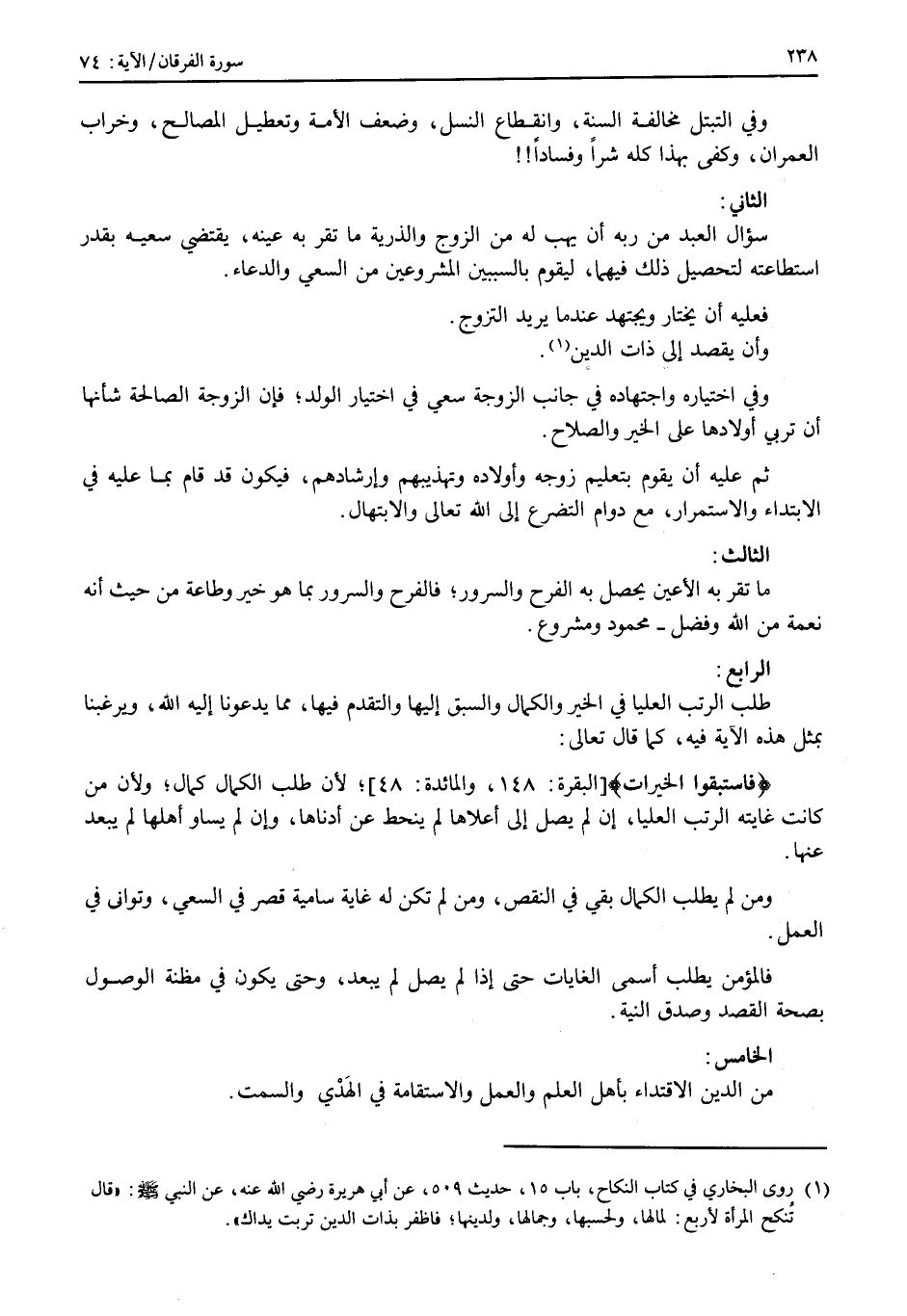 ٢٣٨ سورة الفرقان/الآية: ٧٤

وفي التبتل مخالفة السنة، وانقطاع النسل، وضعف الأمة وتعطيل المصالح، وخراب العمران، وكفى بهذا كله شراً وفساداً!!

الثاني:
سؤال العبد من ربه أن يهب له من الزوج والذرية ما تقر به عينه، يقتضي سعيه بقدر استطاعته لتحصيل ذلك فيهما، ليقوم بالسببين المشروعين من السعي والدعاء.

فعليه أن يختار ويجتهد عندما يريد التزوج.
وأن يقصد إلى ذات الدين(١).

وفي اختياره واجتهاده في جانب الزوجة سعي في اختيار الولد؛ فإن الزوجة الصالحة شأنها أن تربي أولادها على الخير والصلاح.

ثم عليه أن يقوم بتعليم زوجه وأولاده وتهذيبهم وإرشادهم، فيكون قد قام بما عليه في الابتداء والاستمرار، مع دوام التضرع إلى الله تعالى والابتهال.

الثالث:
ما تقر به الأعين يحصل به الفرح والسرور؛ فالفرح والسرور بما هو خير وطاعة من حيث أنه نعمة من الله وفضل ـ محمود ومشروع.

الرابع:
طلب الرتب العليا في الخير والكمال والسبق إليها والتقدم فيها، مما يدعونا إليه الله، ويرغبنا بمثل هذه الآية فيه، كما قال تعالى:

﴿فاستبقوا الخيرات﴾[البقرة: ١٤٨، والمائدة: ٤٨]؛ لأن طلب الكمال كمال؛ ولأن من كانت غايته الرتب العليا، إن لم يصل إلى أعلاها لم ينحط عن أدناها، وإن لم يساو أهلها لم يبعد عنها.

ومن لم يطلب الكمال بقي في النقص، ومن لم تكن له غاية سامية قصر في السعي، وتوانى في العمل.

فالمؤمن يطلب أسمى الغايات حتى إذا لم يصل لم يبعد، وحتى يكون في مظنة الوصول بصحة القصد وصدق النية.

الخامس:
من الدين الاقتداء بأهل العلم والعمل والاستقامة في الهَدْي والسمت.

(١) روى البخاري في كتاب النكاح، باب ١٥، حديث ٥٠٩، عن أبي هريرة رضي الله عنه، عن النبي ﷺ: «قال تُنكح المرأة لأربع: لمالها، ولحسبها، وجمالها، ولدينها؛ فاظفر بذات الدين تربت يداك».